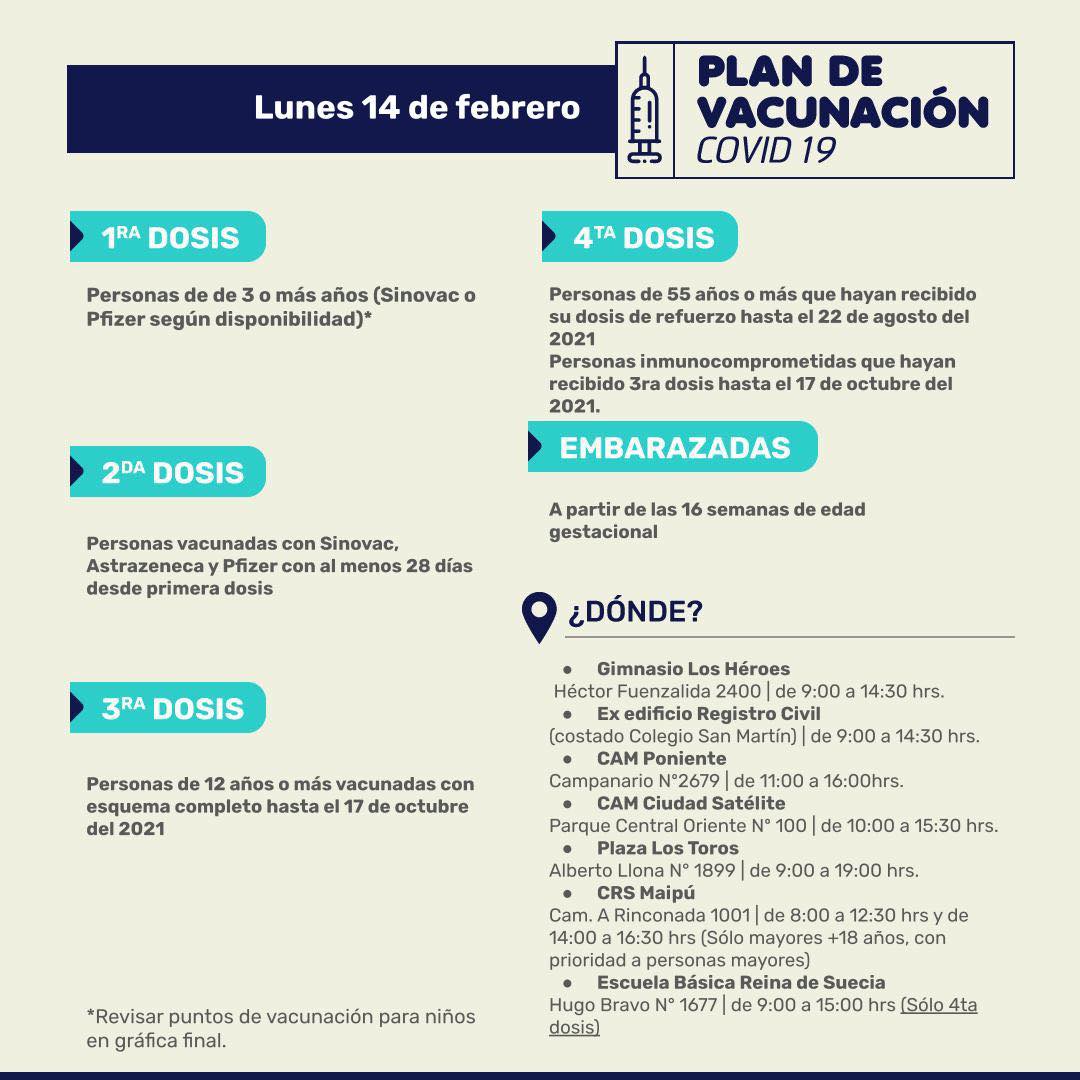 Lunes 14 de febrero

PLAN DE VACUNACIÓN
COVID 19

1RA DOSIS

Personas de de 3 o más años (Sinovac o Pfizer según disponibilidad)*

2DA DOSIS

Personas vacunadas con Sinovac, Astrazeneca y Pfizer con al menos 28 días desde primera dosis

3RA DOSIS

Personas de 12 años o más vacunadas con esquema completo hasta el 17 de octubre del 2021

*Revisar puntos de vacunación para niños en gráfica final.

4TA DOSIS

Personas de 55 años o más que hayan recibido su dosis de refuerzo hasta el 22 de agosto del 2021
Personas inmunocomprometidas que hayan recibido 3ra dosis hasta el 17 de octubre del 2021.

EMBARAZADAS

A partir de las 16 semanas de edad gestacional

¿DÓNDE?

● Gimnasio Los Héroes
Héctor Fuenzalida 2400 | de 9:00 a 14:30 hrs.
● Ex edificio Registro Civil
(costado Colegio San Martín) | de 9:00 a 14:30 hrs.
● CAM Poniente
Campanario N°2679 | de 11:00 a 16:00hrs.
● CAM Ciudad Satélite
Parque Central Oriente N° 100 | de 10:00 a 15:30 hrs.
● Plaza Los Toros
Alberto Llona N° 1899 | de 9:00 a 19:00 hrs.
● CRS Maipú
Cam. A Rinconada 1001 | de 8:00 a 12:30 hrs y de 14:00 a 16:30 hrs (Sólo mayores +18 años, con prioridad a personas mayores)
● Escuela Básica Reina de Suecia
Hugo Bravo N° 1677 | de 9:00 a 15:00 hrs (Sólo 4ta dosis)